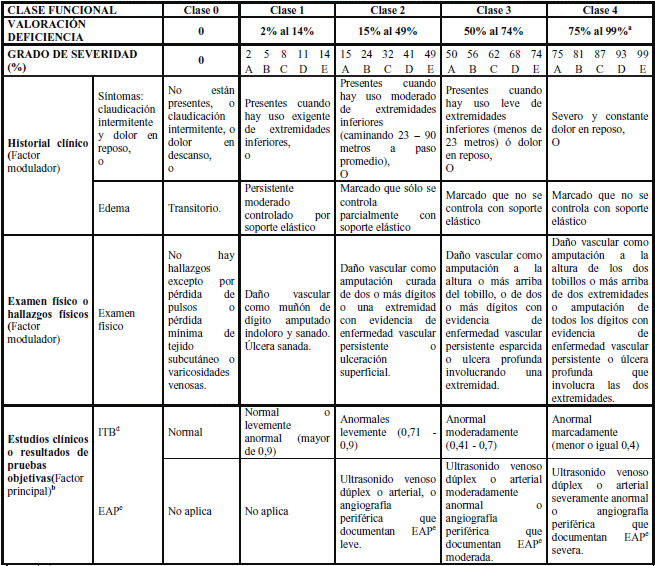 | CLASE FUNCIONAL | | Clase 0 | Clase 1 | Clase 2 | Clase 3 | Clase 4 |
|---|---|---|---|---|---|---|
| VALORACIÓN DEFICIENCIA | | 0 | 2% al 14% | 15% al 49% | 50% al 74% | 75% al 99%$^a$ |
| GRADO DE SEVERIDAD (%) | | 0 | 2 5 8 11 14 A B C D E | 15 24 32 41 49 A B C D E | 50 56 62 68 74 A B C D E | 75 81 87 93 99 A B C D E |
| Historial clínico (Factor modulador) | Síntomas: claudicación intermitente y dolor en reposo, o | No están presentes, o claudicación intermitente, o dolor en descanso, o | Presentes cuando hay uso exigente de extremidades inferiores, o | Presentes cuando hay uso moderado de extremidades inferiores (caminando 23 – 90 metros a paso promedio), O | Presentes cuando hay uso leve de extremidades inferiores (menos de 23 metros) ó dolor en reposo, O | Severo y constante dolor en reposo, O |
| | Edema | Transitorio. | Persistente moderado controlado por soporte elástico | Marcado que sólo se controla parcialmente con soporte elástico | Marcado que no se controla con soporte elástico | Marcado que no se controla con soporte elástico |
| Examen físico o hallazgos físicos (Factor modulador) | Examen físico | No hay hallazgos excepto por pérdida de pulsos o pérdida mínima de tejido subcutáneo o varicosidades venosas. | Daño vascular como muñón de dígito amputado indoloro y sanado. Úlcera sanada. | Daño vascular como amputación curada de dos o más dígitos o una extremidad con evidencia de enfermedad vascular persistente o ulceración superficial. | Daño vascular como amputación a la altura o más arriba del tobillo, o de dos o más dígitos con evidencia de enfermedad vascular persistente esparcida o ulcera profunda involucrando una extremidad. | Daño vascular como amputación a la altura de los dos tobillos o más arriba de dos extremidades o amputación de todos los dígitos con evidencia de enfermedad vascular persistente o úlcera profunda que involucra las dos extremidades. |
| Estudios clínicos o resultados de pruebas objetivas(Factor principal)$^b$ | ITB$^d$ | Normal | Normal o levemente anormal (mayor de 0,9) | Anormales levemente (0,71 - 0,9) | Anormal moderadamente (0,41 - 0,7) | Anormal marcadamente (menor o igual 0,4) |
| | EAP$^e$ | No aplica | No aplica | Ultrasonido venoso dúplex o arterial, o angiografía periférica que documentan EAP$^e$ leve. | Ultrasonido venoso dúplex o arterial moderadamente anormal o angiografía periférica que documentan EAP$^e$ moderada. | Ultrasonido venoso dúplex o arterial severamente anormal o angiografía periférica que documentan EAP$^e$ severa. |